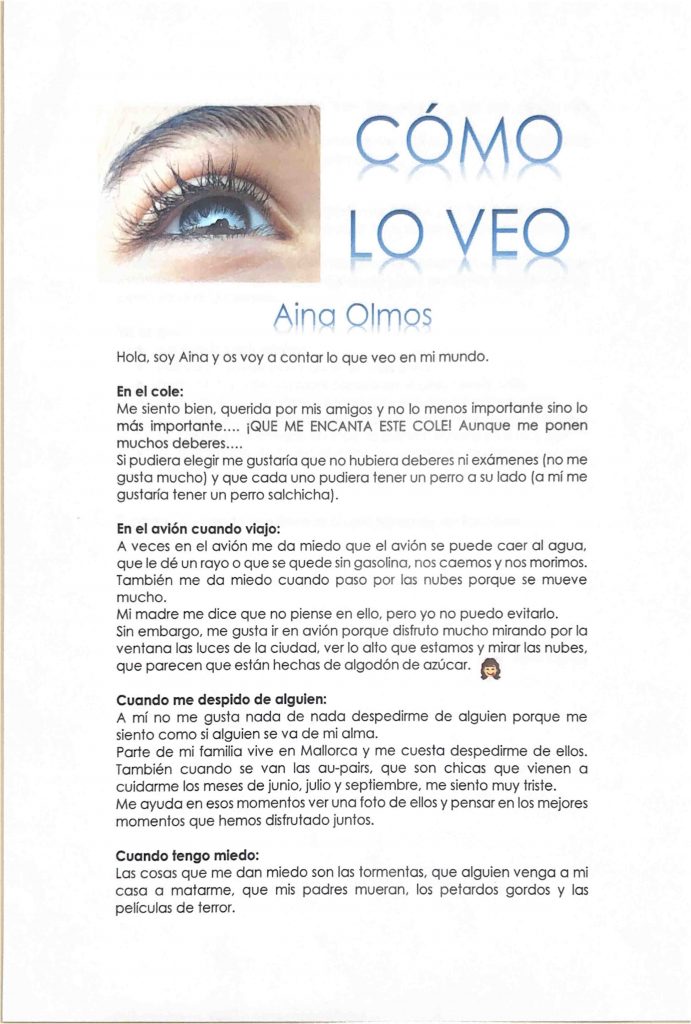 CÓMO LO VEO

Aina Olmos

Hola, soy Aina y os voy a contar lo que veo en mi mundo.

En el cole:
Me siento bien, querida por mis amigos y no lo menos importante sino lo más importante.... ¡QUE ME ENCANTA ESTE COLE! Aunque me ponen muchos deberes....
Si pudiera elegir me gustaría que no hubiera deberes ni exámenes (no me gusta mucho) y que cada uno pudiera tener un perro a su lado (a mí me gustaría tener un perro salchicha).

En el avión cuando viajo:
A veces en el avión me da miedo que el avión se puede caer al agua, que le dé un rayo o que se quede sin gasolina, nos caemos y nos morimos. También me da miedo cuando paso por las nubes porque se mueve mucho.
Mi madre me dice que no piense en ello, pero yo no puedo evitarlo.
Sin embargo, me gusta ir en avión porque disfruto mucho mirando por la ventana las luces de la ciudad, ver lo alto que estamos y mirar las nubes, que parecen que están hechas de algodón de azúcar.

Cuando me despido de alguien:
A mí no me gusta nada de nada despedirme de alguien porque me siento como si alguien se va de mi alma.
Parte de mi familia vive en Mallorca y me cuesta despedirme de ellos. También cuando se van las au-pairs, que son chicas que vienen a cuidarme los meses de junio, julio y septiembre, me siento muy triste.
Me ayuda en esos momentos ver una foto de ellos y pensar en los mejores momentos que hemos disfrutado juntos.

Cuando tengo miedo:
Las cosas que me dan miedo son las tormentas, que alguien venga a mi casa a matarme, que mis padres mueran, los petardos gordos y las películas de terror.